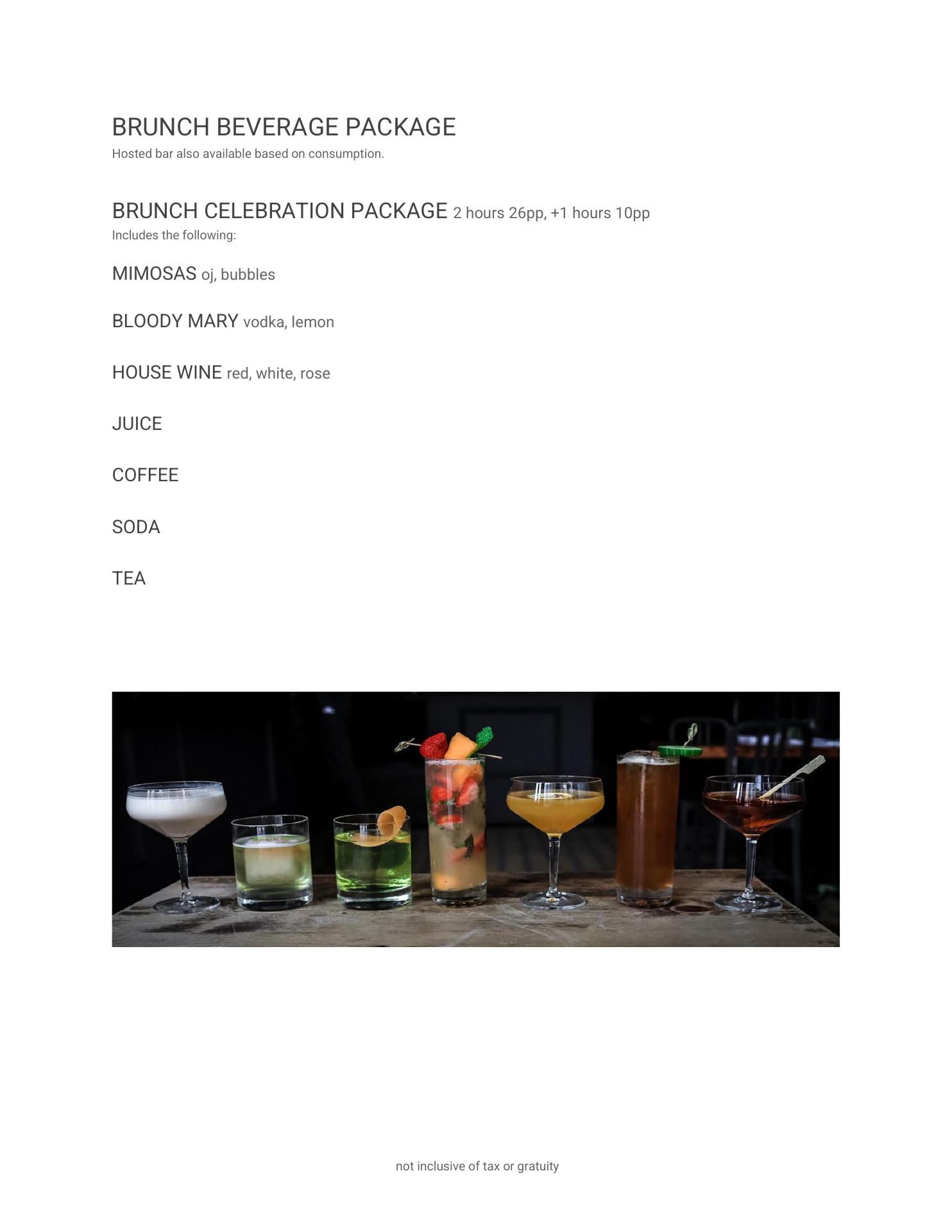 BRUNCH BEVERAGE PACKAGE
Hosted bar also available based on consumption.

BRUNCH CELEBRATION PACKAGE 2 hours 26pp, +1 hours 10pp
Includes the following:

MIMOSAS oj, bubbles

BLOODY MARY vodka, lemon

HOUSE WINE red, white, rose

JUICE

COFFEE

SODA

TEA

not inclusive of tax or gratuity